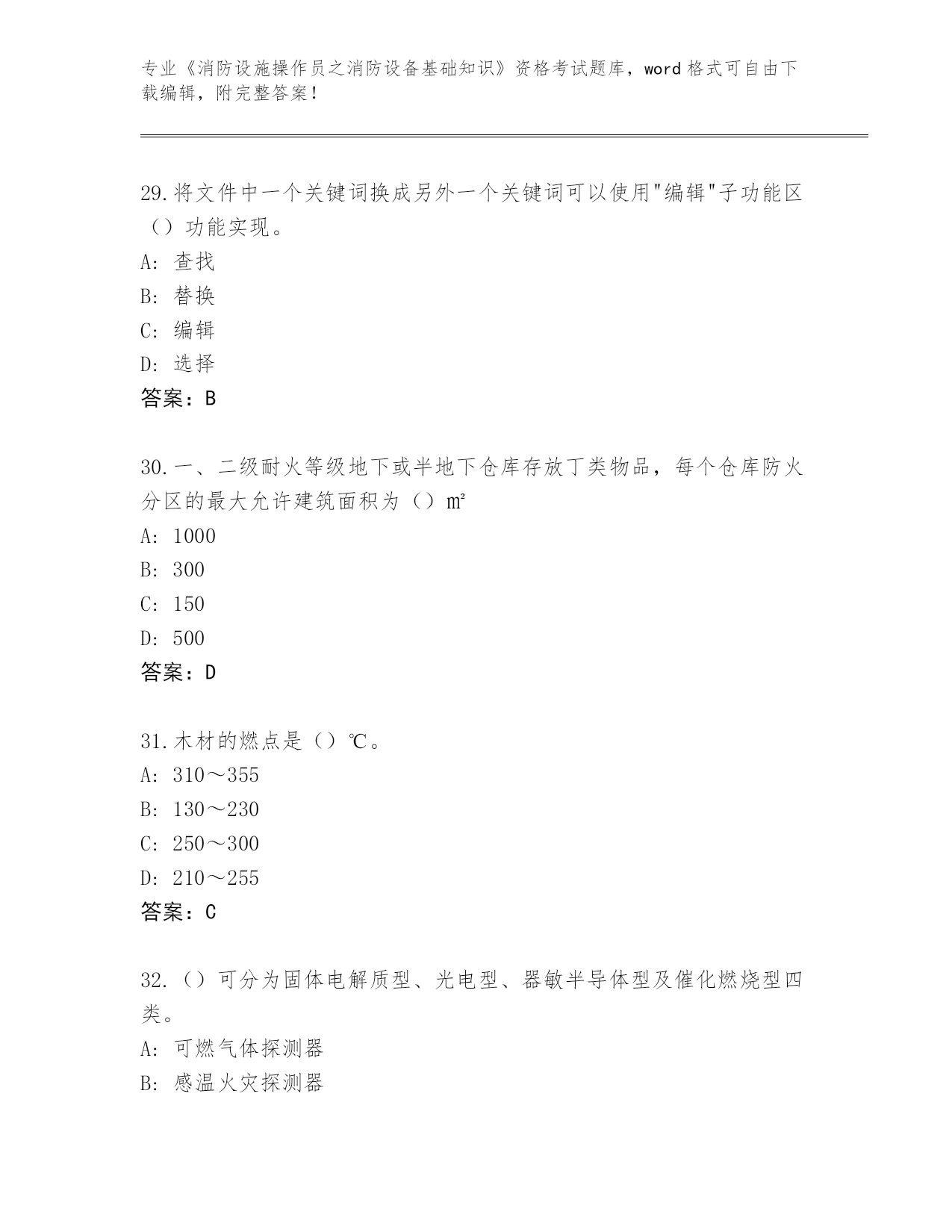 专业《消防设施操作员之消防设备基础知识》资格考试题库，word 格式可自由下载编辑，附完整答案！

29.将文件中一个关键词换成另外一个关键词可以使用"编辑"子功能区（）功能实现。
A：查找
B：替换
C：编辑
D：选择
答案：B

30.一、二级耐火等级地下或半地下仓库存放丁类物品，每个仓库防火分区的最大允许建筑面积为（）㎡
A：1000
B：300
C：150
D：500
答案：D

31.木材的燃点是（）℃。
A：310～355
B：130～230
C：250～300
D：210～255
答案：C

32.（）可分为固体电解质型、光电型、器敏半导体型及催化燃烧型四类。
A：可燃气体探测器
B：感温火灾探测器